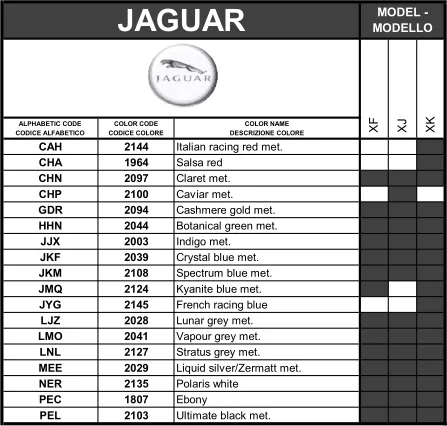 JAGUAR

MODEL - MODELLO

JAGUAR

| ALPHABETIC CODE CODICE ALFABETICO | COLOR CODE CODICE COLORE | COLOR NAME DESCRIZIONE COLORE | XF | XJ | XK |
|---|---|---|---|---|---|
| CAH | 2144 | Italian racing red met. | | | |
| CHA | 1964 | Salsa red | | | |
| CHN | 2097 | Claret met. | | | |
| CHP | 2100 | Caviar met. | | | |
| GDR | 2094 | Cashmere gold met. | | | |
| HHN | 2044 | Botanical green met. | | | |
| JJX | 2003 | Indigo met. | | | |
| JKF | 2039 | Crystal blue met. | | | |
| JKM | 2108 | Spectrum blue met. | | | |
| JMQ | 2124 | Kyanite blue met. | | | |
| JYG | 2145 | French racing blue | | | |
| LJZ | 2028 | Lunar grey met. | | | |
| LMO | 2041 | Vapour grey met. | | | |
| LNL | 2127 | Stratus grey met. | | | |
| MEE | 2029 | Liquid silver/Zermatt met. | | | |
| NER | 2135 | Polaris white | | | |
| PEC | 1807 | Ebony | | | |
| PEL | 2103 | Ultimate black met. | | | |